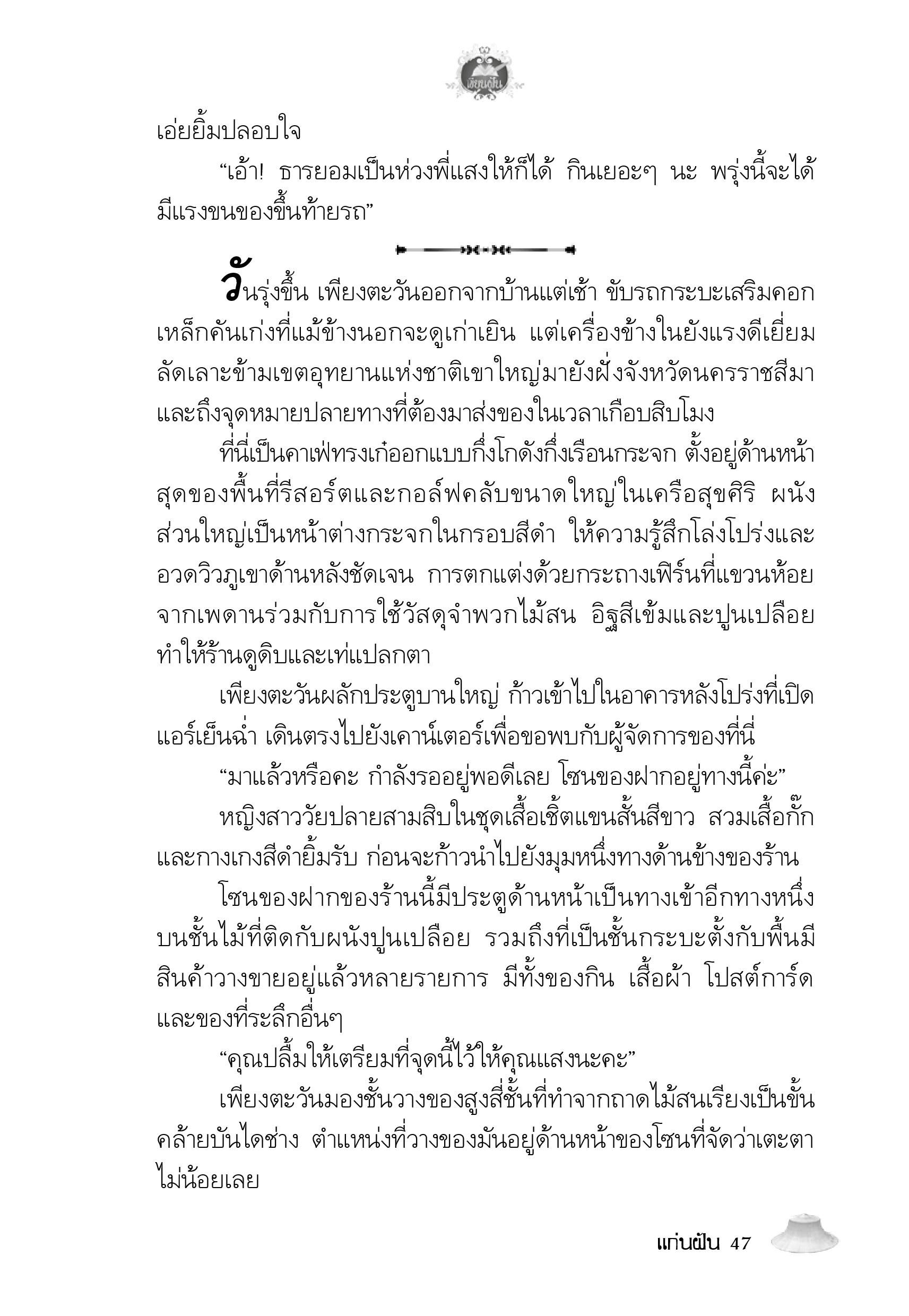 เพียงฝัน

เอ่ยยิ้มปลอบใจ

“เอ้า! ธารยอมเป็นห่วงพี่แสงให้ก็ได้ กินเยอะๆ นะ พรุ่งนี้จะได้มีแรงขนของขึ้นท้ายรถ”

วันรุ่งขึ้น เพียงตะวันออกจากบ้านแต่เช้า ขับรถกระบะเสริมคอกเหล็กคันเก่งที่แม้ข้างนอกจะดูเก่าเยิน แต่เครื่องข้างในยังแรงดีเยี่ยม ลัดเลาะข้ามเขตอุทยานแห่งชาติเขาใหญ่มายังฝั่งจังหวัดนครราชสีมา และถึงจุดหมายปลายทางที่ต้องมาส่งของในเวลาเกือบสิบโมง

ที่นี่เป็นคาเฟ่ทรงเก๋ออกแบบกึ่งโกดังกึ่งเรือนกระจก ตั้งอยู่ด้านหน้าสุดของพื้นที่รีสอร์ตและกอล์ฟคลับขนาดใหญ่ในเครือสุขศิริ ผนังส่วนใหญ่เป็นหน้าต่างกระจกในกรอบสีดำ ให้ความรู้สึกโล่งโปร่งและอวดวิวภูเขาด้านหลังชัดเจน การตกแต่งด้วยกระถางเฟิร์นที่แขวนห้อยจากเพดานร่วมกับการใช้วัสดุจำพวกไม้สน อิฐสีเข้มและปูนเปลือย ทำให้ร้านดูดิบและเท่แปลกตา

เพียงตะวันผลักประตูบานใหญ่ ก้าวเข้าไปในอาคารหลังโปร่งที่เปิดแอร์เย็นฉ่ำ เดินตรงไปยังเคาน์เตอร์เพื่อขอพบกับผู้จัดการของที่นี่

“มาแล้วหรือคะ กำลังรออยู่พอดีเลย โซนของฝากอยู่ทางนี้ค่ะ”

หญิงสาววัยปลายสามสิบในชุดเสื้อเชิ้ตแขนสั้นสีขาว สวมเสื้อกั๊กและกางเกงสีดำยิ้มรับ ก่อนจะก้าวนำไปยังมุมหนึ่งทางด้านข้างของร้าน

โซนของฝากของร้านนี้มีประตูด้านหน้าเป็นทางเข้าอีกทางหนึ่ง บนชั้นไม้ที่ติดกับผนังปูนเปลือย รวมถึงที่เป็นชั้นกระบะตั้งกับพื้นมีสินค้าวางขายอยู่แล้วหลายรายการ มีทั้งของกิน เสื้อผ้า โปสต์การ์ด และของที่ระลึกอื่นๆ

“คุณปลื้มให้เตรียมที่จุดนี้ไว้ให้คุณแสงนะคะ”

เพียงตะวันมองชั้นวางของสูงสี่ชั้นที่ทำจากถาดไม้สนเรียงเป็นขั้นคล้ายบันไดช่าง ตำแหน่งที่วางของมันอยู่ด้านหน้าของโซนที่จัดว่าเตะตาไม่น้อยเลย

แก่นฝัน 47